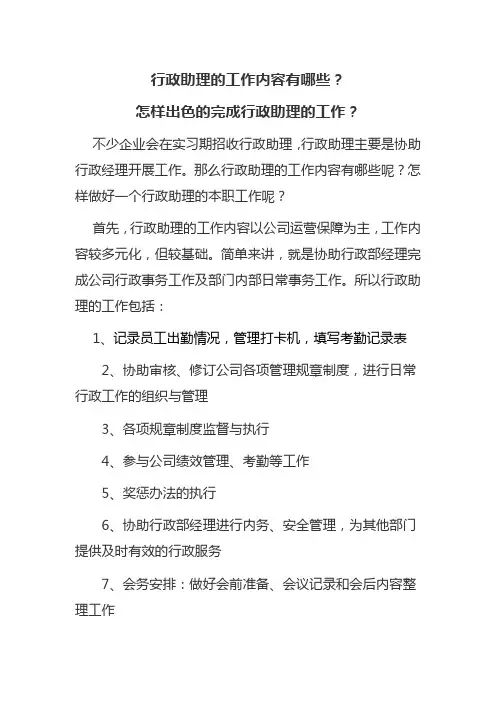 行政助理的工作内容有哪些？

怎样出色的完成行政助理的工作？

不少企业会在实习期招收行政助理，行政助理主要是协助行政经理开展工作。那么行政助理的工作内容有哪些呢？怎样做好一个行政助理的本职工作呢？

首先，行政助理的工作内容以公司运营保障为主，工作内容较多元化，但较基础。简单来讲，就是协助行政部经理完成公司行政事务工作及部门内部日常事务工作。所以行政助理的工作包括：

1、记录员工出勤情况，管理打卡机，填写考勤记录表

2、协助审核、修订公司各项管理规章制度，进行日常行政工作的组织与管理

3、各项规章制度监督与执行

4、参与公司绩效管理、考勤等工作

5、奖惩办法的执行

6、协助行政部经理进行内务、安全管理，为其他部门提供及时有效的行政服务

7、会务安排：做好会前准备、会议记录和会后内容整理工作